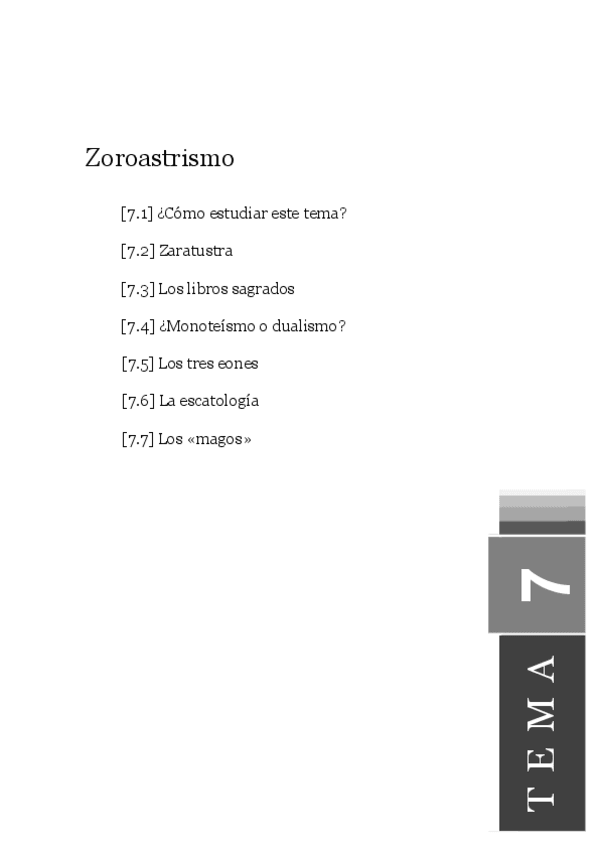 Zoroastrismo

[7.1] ¿Cómo estudiar este tema?

[7.2] Zaratustra

[7.3] Los libros sagrados

[7.4] ¿Monoteísmo o dualismo?

[7.5] Los tres eones

[7.6] La escatología

[7.7] Los «magos»

7

TEMA